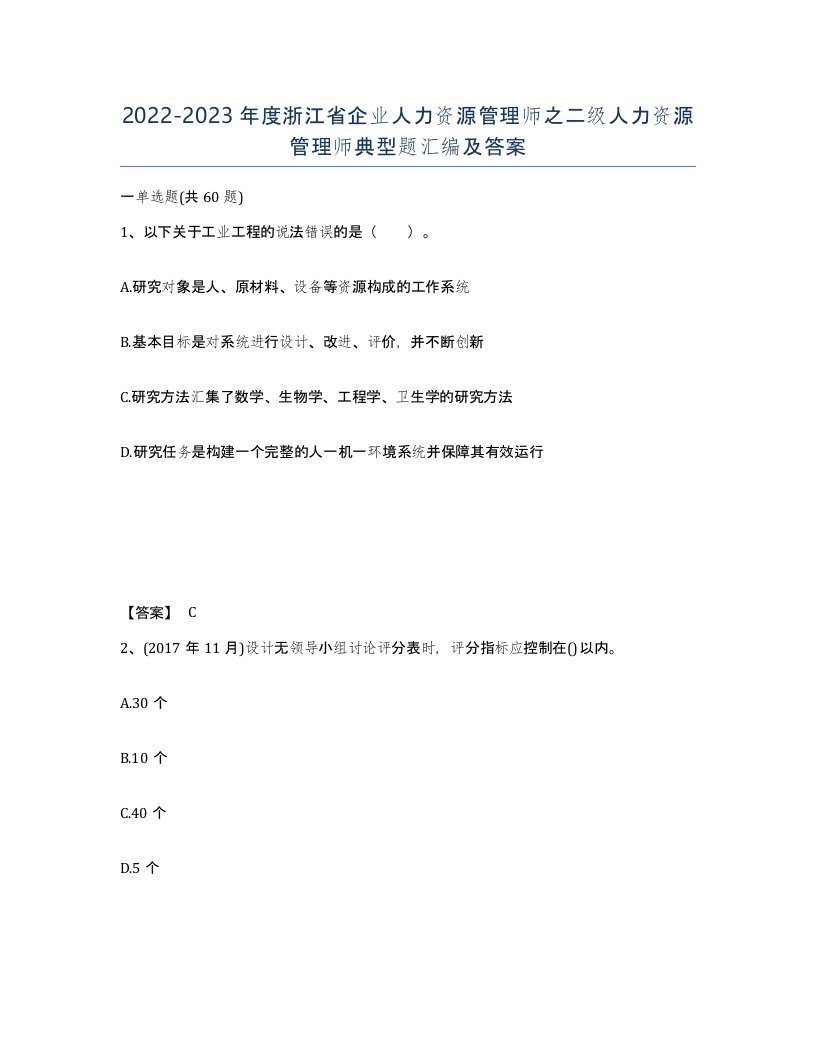 2022-2023年度浙江省企业人力资源管理师之二级人力资源管理师典型题汇编及答案

一单选题(共60题)

1、以下关于工业工程的说法错误的是（　　）。

A.研究对象是人、原材料、设备等资源构成的工作系统

B.基本目标是对系统进行设计、改进、评价，并不断创新

C.研究方法汇集了数学、生物学、工程学、卫生学的研究方法

D.研究任务是构建一个完整的人一机一环境系统并保障其有效运行

【答案】 C

2、(2017年11月)设计无领导小组讨论评分表时，评分指标应控制在()以内。

A.30个

B.10个

C.40个

D.5个